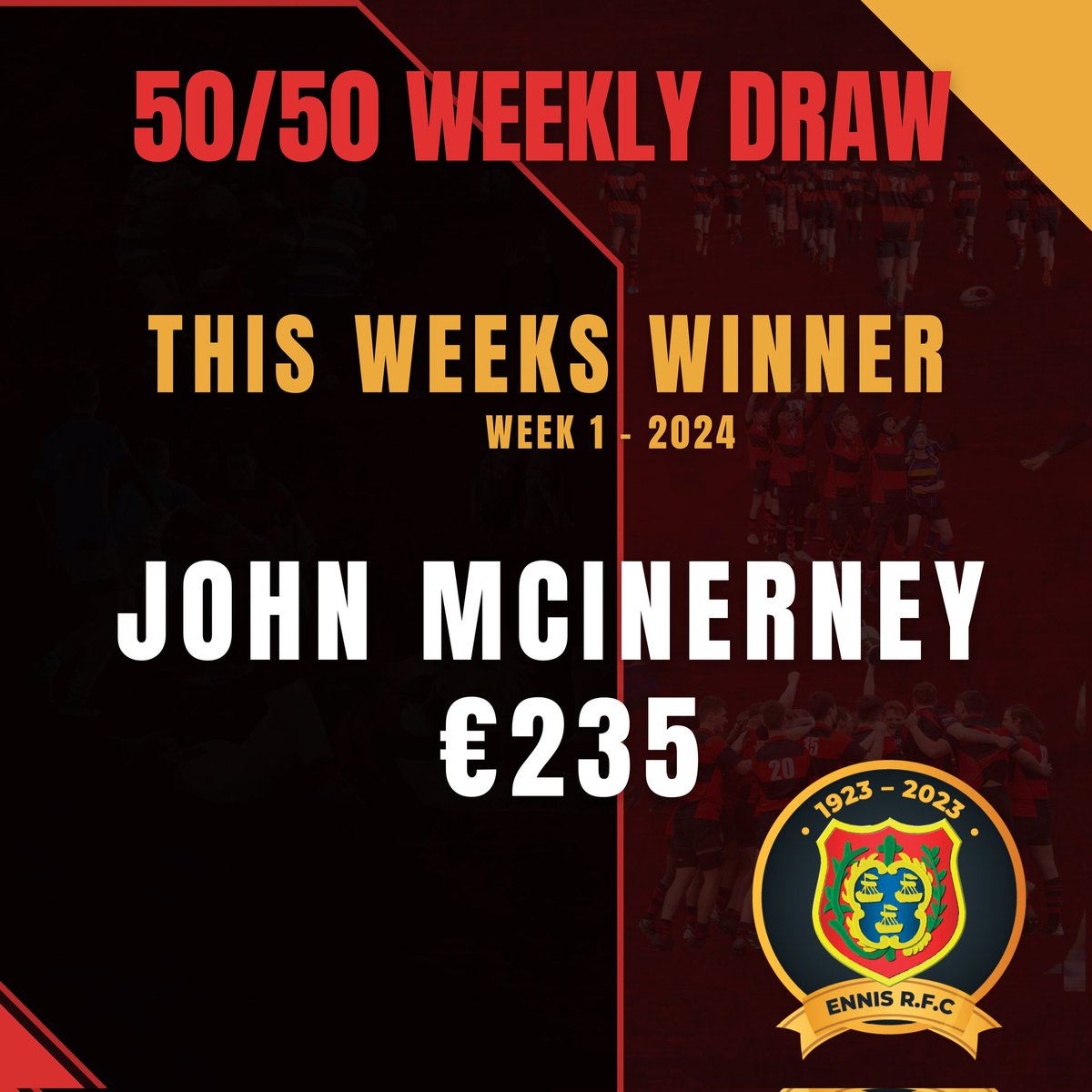 50/50 WEEKLY DRAW

THIS WEEKS WINNER
WEEK 1 - 2024

JOHN MCINERNEY
€235

1923 – 2023
ENNIS R.F.C